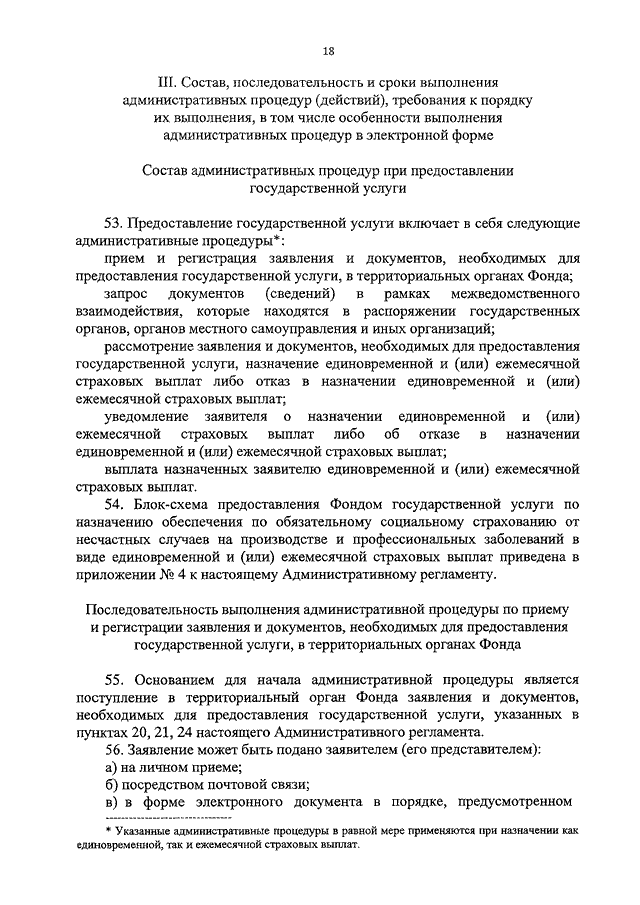 18

III. Состав, последовательность и сроки выполнения административных процедур (действий), требования к порядку их выполнения, в том числе особенности выполнения административных процедур в электронной форме

Состав административных процедур при предоставлении государственной услуги

53. Предоставление государственной услуги включает в себя следующие административные процедуры*:

прием и регистрация заявления и документов, необходимых для предоставления государственной услуги, в территориальных органах Фонда;

запрос документов (сведений) в рамках межведомственного взаимодействия, которые находятся в распоряжении государственных органов, органов местного самоуправления и иных организаций;

рассмотрение заявления и документов, необходимых для предоставления государственной услуги, назначение единовременной и (или) ежемесячной страховых выплат либо отказ в назначении единовременной и (или) ежемесячной страховых выплат;

уведомление заявителя о назначении единовременной и (или) ежемесячной страховых выплат либо об отказе в назначении единовременной и (или) ежемесячной страховых выплат;

выплата назначенных заявителю единовременной и (или) ежемесячной страховых выплат.

54. Блок-схема предоставления Фондом государственной услуги по назначению обеспечения по обязательному социальному страхованию от несчастных случаев на производстве и профессиональных заболеваний в виде единовременной и (или) ежемесячной страховых выплат приведена в приложении № 4 к настоящему Административному регламенту.

Последовательность выполнения административной процедуры по приему и регистрации заявления и документов, необходимых для предоставления государственной услуги, в территориальных органах Фонда

55. Основанием для начала административной процедуры является поступление в территориальный орган Фонда заявления и документов, необходимых для предоставления государственной услуги, указанных в пунктах 20, 21, 24 настоящего Административного регламента.

56. Заявление может быть подано заявителем (его представителем):

а) на личном приеме;

б) посредством почтовой связи;

в) в форме электронного документа в порядке, предусмотренном

* Указанные административные процедуры в равной мере применяются при назначении как единовременной, так и ежемесячной страховых выплат.